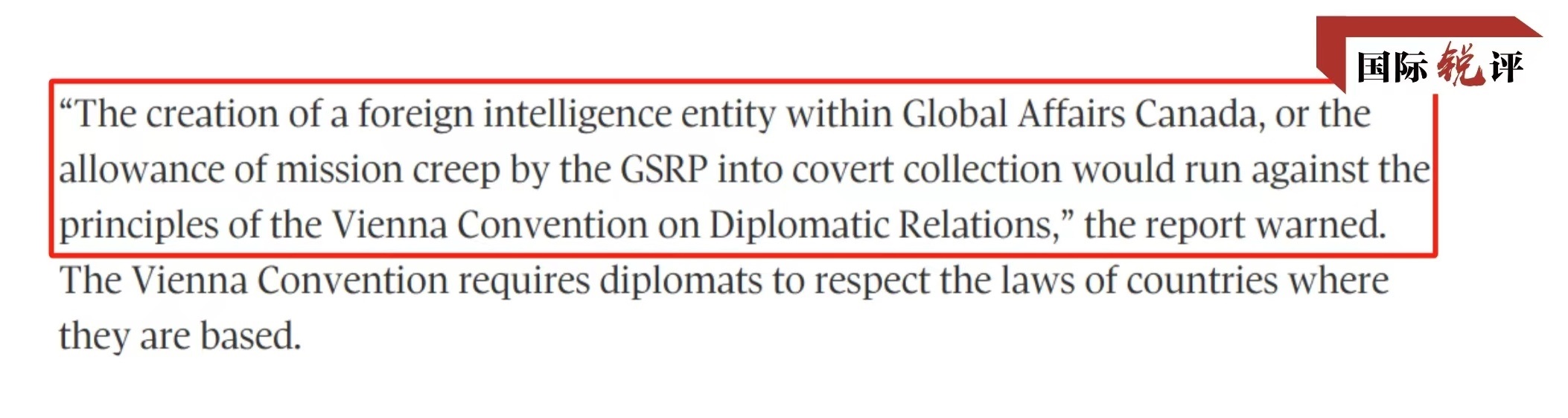 国际锐评

“The creation of a foreign intelligence entity within Global Affairs Canada, or the allowance of mission creep by the GSRP into covert collection would run against the principles of the Vienna Convention on Diplomatic Relations,” the report warned.

The Vienna Convention requires diplomats to respect the laws of countries where they are based.